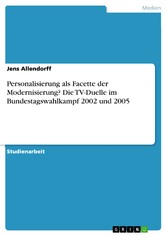 Medien

Jens Allendorff

Personalisierung als Facette der Modernisierung? Die TV-Duelle im Bundestagswahlkampf 2002 und 2005

Studienarbeit

GRIN